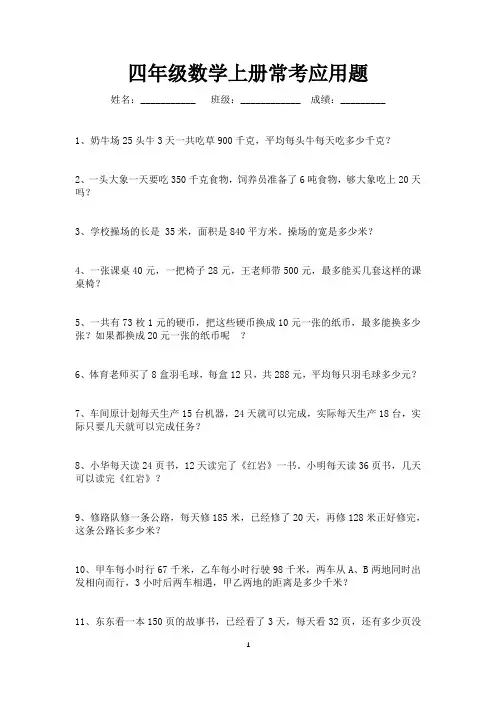 四年级数学上册常考应用题

姓名：__________ 班级：__________ 成绩：________

1、奶牛场 25 头牛 3 天一共吃草 900 千克，平均每头牛每天吃多少千克？

2、一头大象一天要吃 350 千克食物，饲养员准备了 6 吨食物，够大象吃上 20 天吗？

3、学校操场的长是 35 米，面积是 840 平方米。操场的宽是多少米？

4、一张课桌 40 元，一把椅子 28 元，王老师带 500 元，最多能买几套这样的课桌椅？

5、一共有 73 枚 1 元的硬币，把这些硬币换成 10 元一张的纸币，最多能换多少张？如果都换成 20 元一张的纸币呢 ？

6、体育老师买了 8 盒羽毛球，每盒 12 只，共 288 元，平均每只羽毛球多少元？

7、车间原计划每天生产 15 台机器，24 天就可以完成，实际每天生产 18 台，实际只要几天就可以完成任务？

8、小华每天读 24 页书，12 天读完了《红岩》一书，小明每天读 36 页书，几天可以读完《红岩》？

9、修路队修一条公路，每天修 185 米，已经修了 20 天，再修 128 米正好修完，这条公路长多少米？

10、甲车每小时行 67 千米，乙车每小时行驶 98 千米，两车从 A、B 两地同时出发相向而行，3 小时后两车相遇，甲乙两地的距离是多少千米？

11、东东看一本 150 页的故事书，已经看了 3 天，每天看 32 页，还有多少页没

1